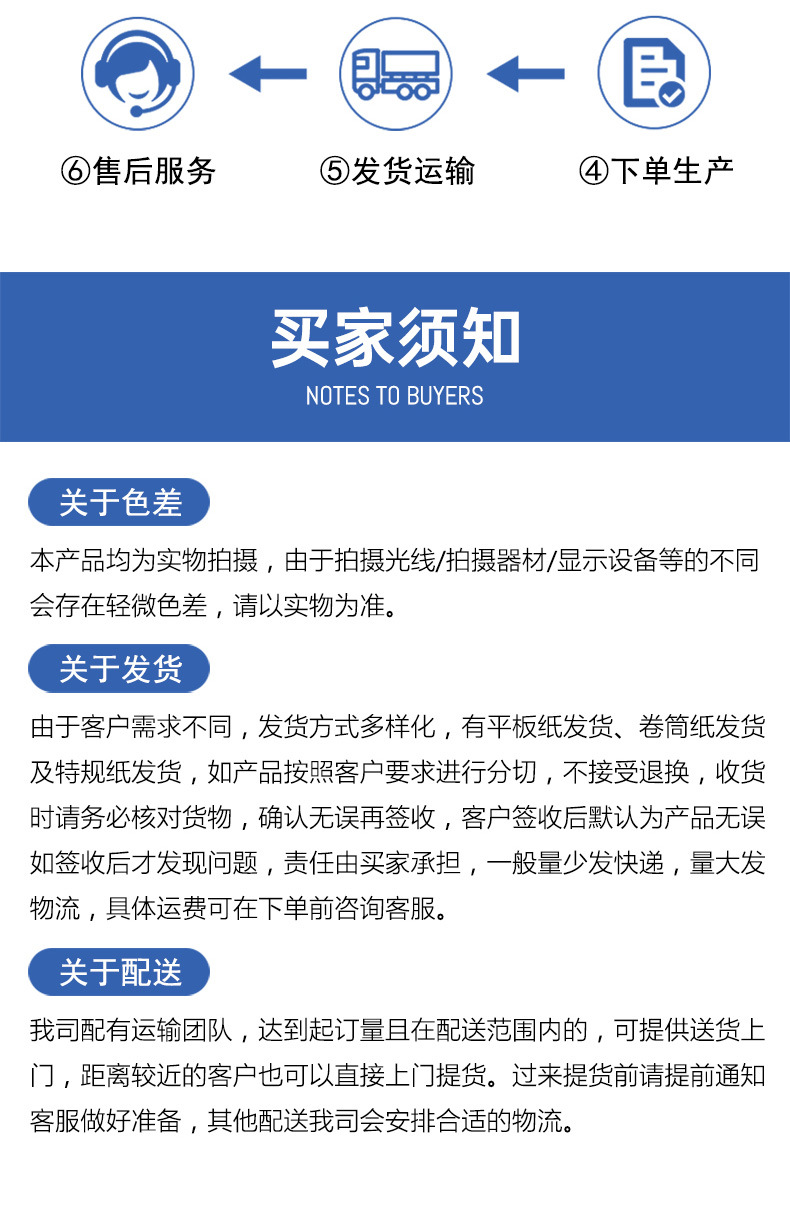 ⑥售后服务

⑤发货运输

④下单生产

买家须知
NOTES TO BUYERS

关于色差

本产品均为实物拍摄，由于拍摄光线/拍摄器材/显示设备等的不同会存在轻微色差，请以实物为准。

关于发货

由于客户需求不同，发货方式多样化，有平板纸发货、卷筒纸发货及特规纸发货，如产品按照客户要求进行分切，不接受退换，收货时请务必核对货物，确认无误再签收，客户签收后默认为产品无误如签收后才发现问题，责任由买家承担，一般量少发快递，量大发物流，具体运费可在下单前咨询客服。

关于配送

我司配有运输团队，达到起订量且在配送范围内的，可提供送货上门，距离较近的客户也可以直接上门提货。过来提货前请提前通知客服做好准备，其他配送我司会安排合适的物流。